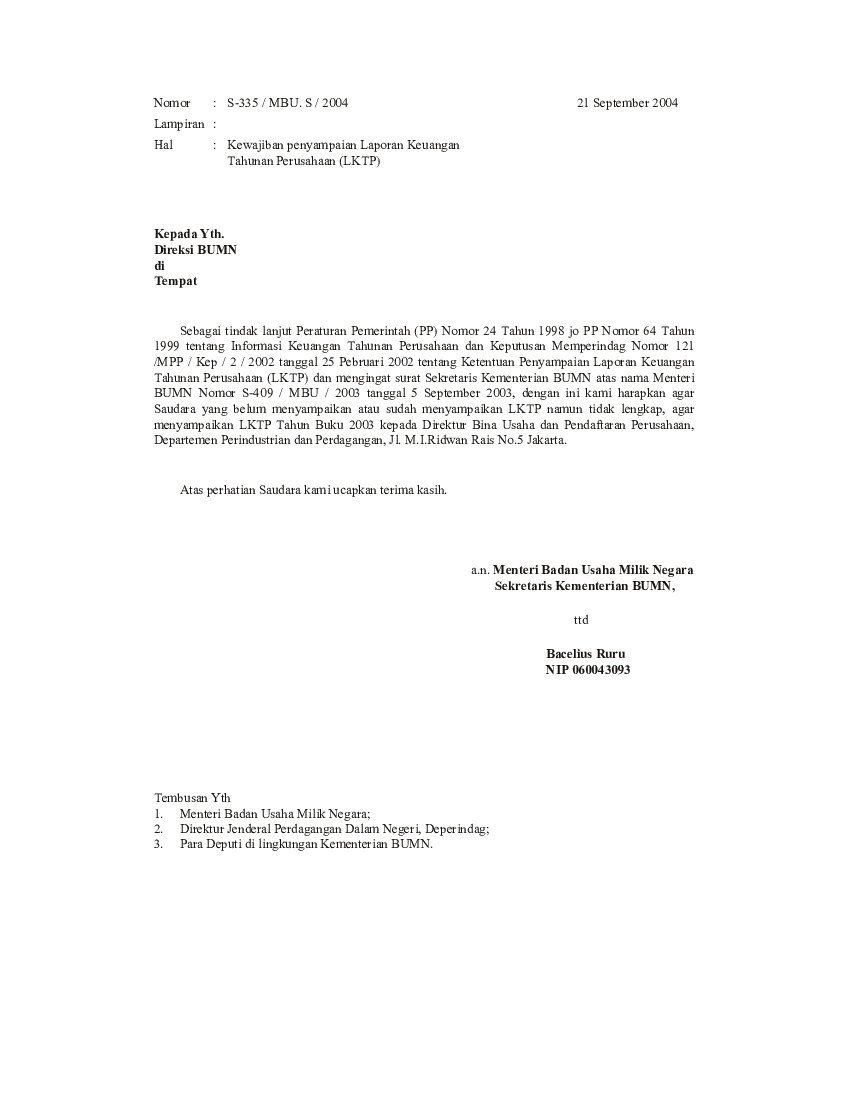 Nomor : S-335 / MBU. S / 2004 21 September 2004
Lampiran :
Hal : Kewajiban penyampaian Laporan Keuangan Tahunan Perusahaan (LKTP)

Kepada Yth.
Direksi BUMN
di
Tempat

Sebagai tindak lanjut Peraturan Pemerintah (PP) Nomor 24 Tahun 1998 jo PP Nomor 64 Tahun 1999 tentang Informasi Keuangan Tahunan Perusahaan dan Keputusan Memperindag Nomor 121 /MPP / Kep / 2 / 2002 tanggal 25 Pebruari 2002 tentang Ketentuan Penyampaian Laporan Keuangan Tahunan Perusahaan (LKTP) dan mengingat surat Sekretaris Kementerian BUMN atas nama Menteri BUMN Nomor S-409 / MBU / 2003 tanggal 5 September 2003, dengan ini kami harapkan agar Saudara yang belum menyampaikan atau sudah menyampaikan LKTP namun tidak lengkap, agar menyampaikan LKTP Tahun Buku 2003 kepada Direktur Bina Usaha dan Pendaftaran Perusahaan, Departemen Perindustrian dan Perdagangan, Jl. M.I.Ridwan Rais No.5 Jakarta.

Atas perhatian Saudara kami ucapkan terima kasih.

a.n. Menteri Badan Usaha Milik Negara
Sekretaris Kementerian BUMN,

ttd

Bacelius Ruru
NIP 060043093

Tembusan Yth
1. Menteri Badan Usaha Milik Negara;
2. Direktur Jenderal Perdagangan Dalam Negeri, Deperindag;
3. Para Deputi di lingkungan Kementerian BUMN.